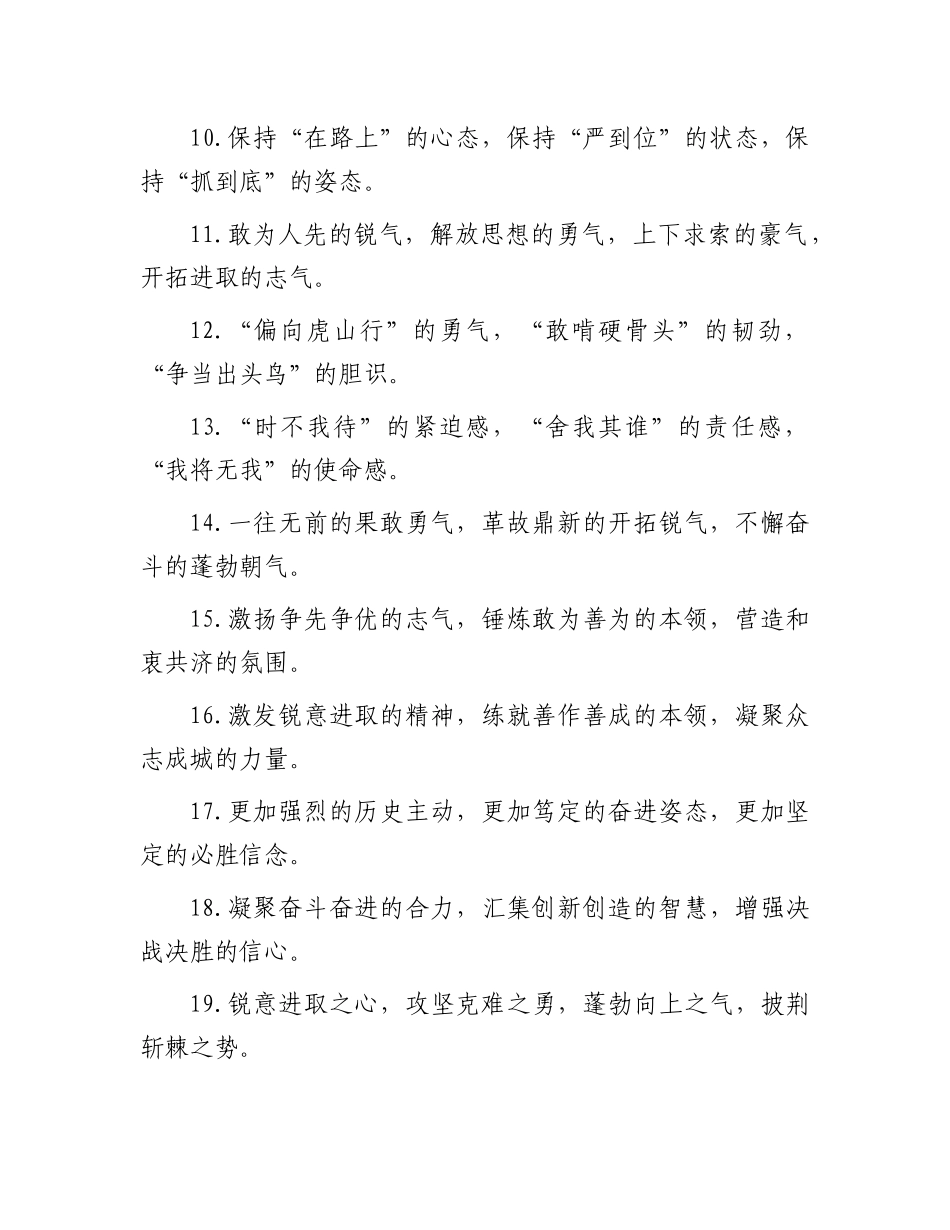 10.保持“在路上”的心态，保持“严到位”的状态，保持“抓到底”的姿态。

11.敢为人先的锐气，解放思想的勇气，上下求索的豪气，开拓进取的志气。

12.“偏向虎山行”的勇气，“敢啃硬骨头”的韧劲，“争当出头鸟”的胆识。

13.“时不我待”的紧迫感，“舍我其谁”的责任感，“我将无我”的使命感。

14.一往无前的果敢勇气，革故鼎新的开拓锐气，不懈奋斗的蓬勃朝气。

15.激扬争先争优的志气，锤炼敢为善为的本领，营造和衷共济的氛围。

16.激发锐意进取的精神，练就善作善成的本领，凝聚众志成城的力量。

17.更加强烈的历史主动，更加笃定的奋进姿态，更加坚定的必胜信念。

18.凝聚奋斗奋进的合力，汇集创新创造的智慧，增强决战决胜的信心。

19.锐意进取之心，攻坚克难之勇，蓬勃向上之气，披荆斩棘之势。